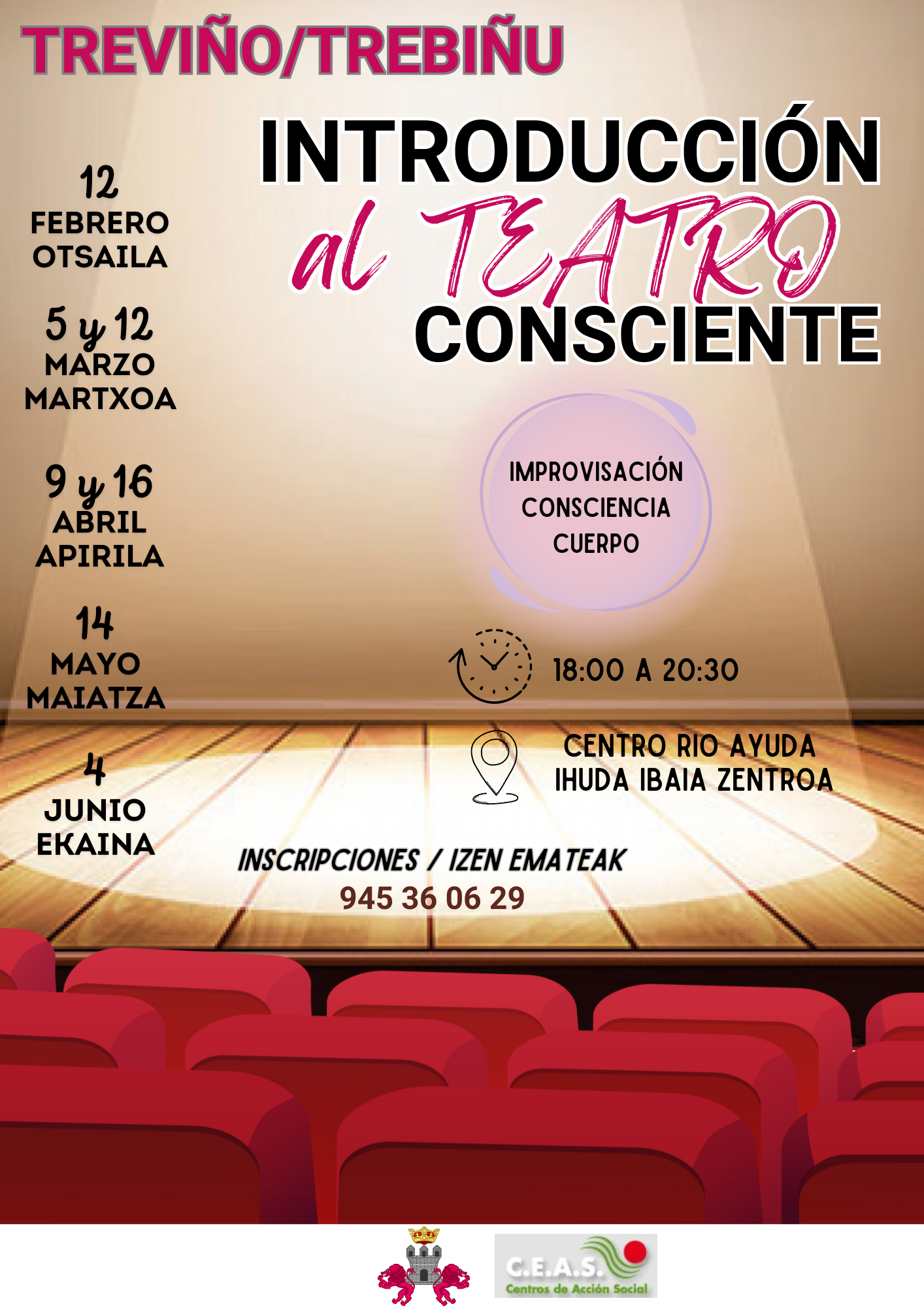 TREVIÑO/TREBIÑU

INTRODUCCIÓN
al TEATRO
CONSCIENTE

12
FEBRERO
OTSAILA

5 y 12
MARZO
MARTXOA

9 y 16
ABRIL
APIRILA

14
MAYO
MAIATZA

4
JUNIO
EKAINA

IMPROVISACIÓN
CONSCIENCIA
CUERPO

18:00 A 20:30

CENTRO RIO AYUDA
IHUDA IBAIA ZENTROA

INSCRIPCIONES / IZEN EMATEAK
945 36 06 29

C.E.A.S.
Centros de Acción Social